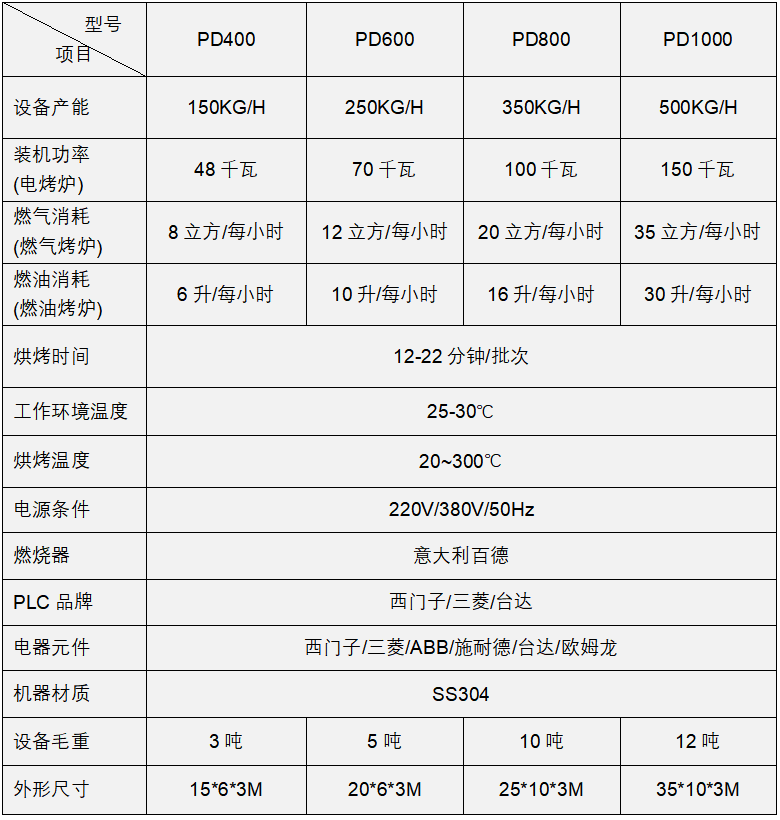 | 型号 项目 | PD400 | PD600 | PD800 | PD1000 |
|---|---|---|---|---|
| 设备产能 | 150KG/H | 250KG/H | 350KG/H | 500KG/H |
| 装机功率 (电烤炉) | 48 千瓦 | 70 千瓦 | 100 千瓦 | 150 千瓦 |
| 燃气消耗 (燃气烤炉) | 8 立方/每小时 | 12 立方/每小时 | 20 立方/每小时 | 35 立方/每小时 |
| 燃油消耗 (燃油烤炉) | 6 升/每小时 | 10 升/每小时 | 16 升/每小时 | 30 升/每小时 |
| 烘烤时间 | 12-22 分钟/批次 | | | |
| 工作环境温度 | 25-30℃ | | | |
| 烘烤温度 | 20~300℃ | | | |
| 电源条件 | 220V/380V/50Hz | | | |
| 燃烧器 | 意大利百德 | | | |
| PLC 品牌 | 西门子/三菱/台达 | | | |
| 电器元件 | 西门子/三菱/ABB/施耐德/台达/欧姆龙 | | | |
| 机器材质 | SS304 | | | |
| 设备毛重 | 3 吨 | 5 吨 | 10 吨 | 12 吨 |
| 外形尺寸 | 15*6*3M | 20*6*3M | 25*10*3M | 35*10*3M |